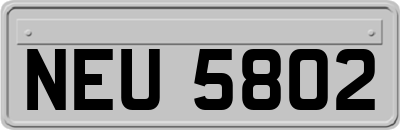 NEU 5802